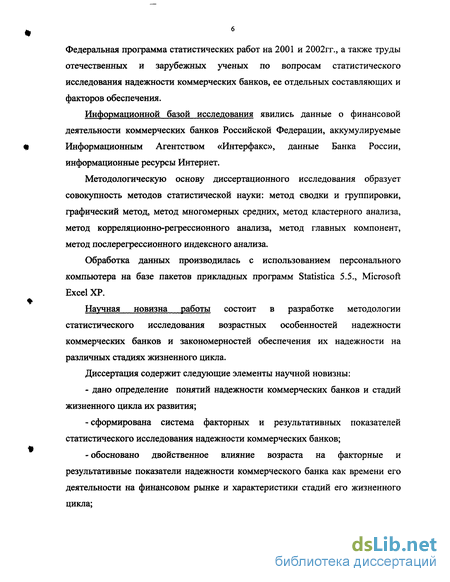 6

Федеральная программа статистических работ на 2001 и 2002гг., а также труды отечественных и зарубежных ученых по вопросам статистического исследования надежности коммерческих банков, ее отдельных составляющих и факторов обеспечения.

Информационной базой исследования явились данные о финансовой деятельности коммерческих банков Российской Федерации, аккумулируемые Информационным Агентством «Интерфакс», данные Банка России, информационные ресурсы Интернет.

Методологическую основу диссертационного исследования образует совокупность методов статистической науки: метод сводки и группировки, графический метод, метод многомерных средних, метод кластерного анализа, метод корреляционно-регрессионного анализа, метод главных компонент, метод послерегрессионного индексного анализа.

Обработка данных производилась с использованием персонального компьютера на базе пакетов прикладных программ Statistica 5.5., Microsoft Excel XP.

Научная новизна работы состоит в разработке методологии статистического исследования возрастных особенностей надежности коммерческих банков и закономерностей обеспечения их надежности на различных стадиях жизненного цикла.

Диссертация содержит следующие элементы научной новизны:

- дано определение понятий надежности коммерческих банков и стадий жизненного цикла их развития;

- сформирована система факторных и результативных показателей статистического исследования надежности коммерческих банков;

- обосновано двойственное влияние возраста на факторные и результативные показатели надежности коммерческого банка как времени его деятельности на финансовом рынке и характеристики стадий его жизненного цикла;

dsLib.net
библиотека диссертаций